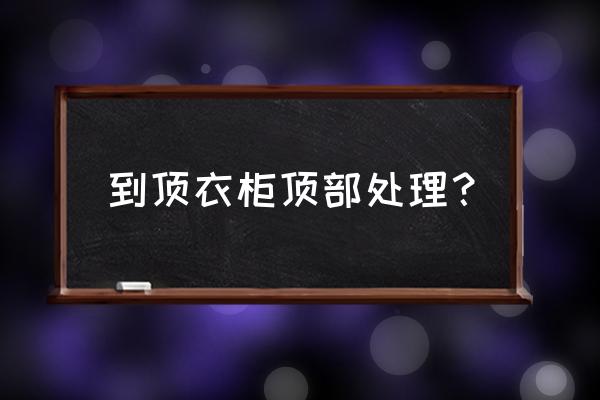 到顶衣柜顶部处理？